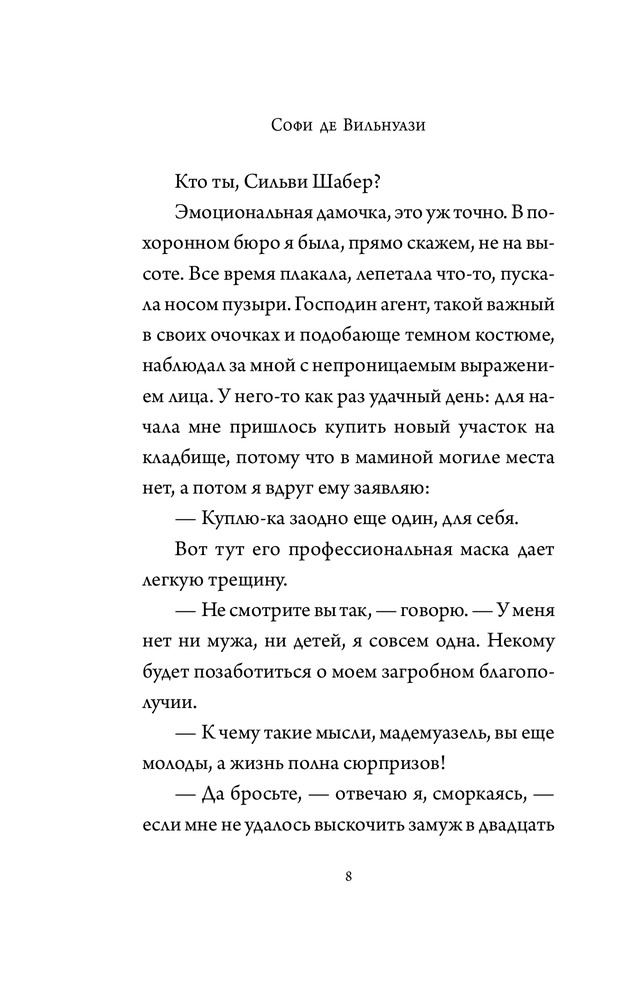 Софи де Вильнуази

Кто ты, Сильви Шабер?

Эмоциональная дамочка, это уж точно. В похоронном бюро я была, прямо скажем, не на высоте. Все время плакала, лепетала что-то, пускала носом пузыри. Господин агент, такой важный в своих очочках и подобающе темном костюме, наблюдал за мной с непроницаемым выражением лица. У него-то как раз удачный день: для начала мне пришлось купить новый участок на кладбище, потому что в маминой могиле места нет, а потом я вдруг ему заявляю:

— Куплю-ка заодно еще один, для себя.

Вот тут его профессиональная маска дает легкую трещину.

— Не смотрите вы так, — говорю. — У меня нет ни мужа, ни детей, я совсем одна. Некому будет позаботиться о моем загробном благополучии.

— К чему такие мысли, мадемуазель, вы еще молоды, а жизнь полна сюрпризов!

— Да бросьте, — отвечаю я, сморкаясь, — если мне не удалось выскочить замуж в двадцать

8